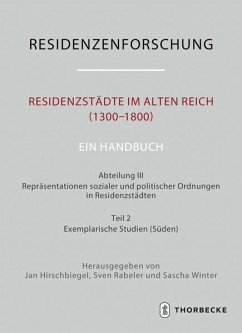 RESIDENZENFORSCHUNG

RESIDENZSTÄDTE IM ALTEN REICH (1300–1800)

EIN HANDBUCH

Abteilung III
Repräsentationen sozialer und politischer Ordnungen in Residenzstädten

Teil 2
Exemplarische Studien (Süden)

Herausgegeben von
Jan Hirschbiegel, Sven Rabeler und Sascha Winter

THORBECKE